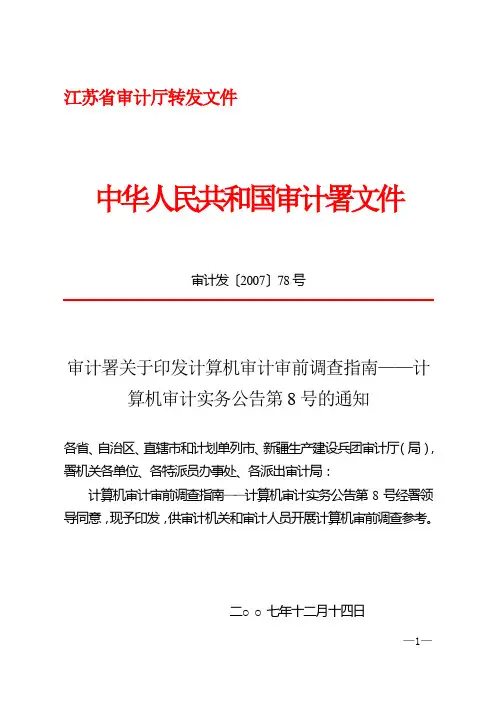 江苏省审计厅转发文件

中华人民共和国审计署文件

审计发〔2007〕78号

审计署关于印发计算机审计审前调查指南——计算机审计实务公告第8号的通知

各省、自治区、直辖市和计划单列市、新疆生产建设兵团审计厅（局），署机关各单位、各特派员办事处、各派出审计局：

计算机审计审前调查指南——计算机审计实务公告第8号经署领导同意，现予印发，供审计机关和审计人员开展计算机审前调查参考。

二○○七年十二月十四日

—1—